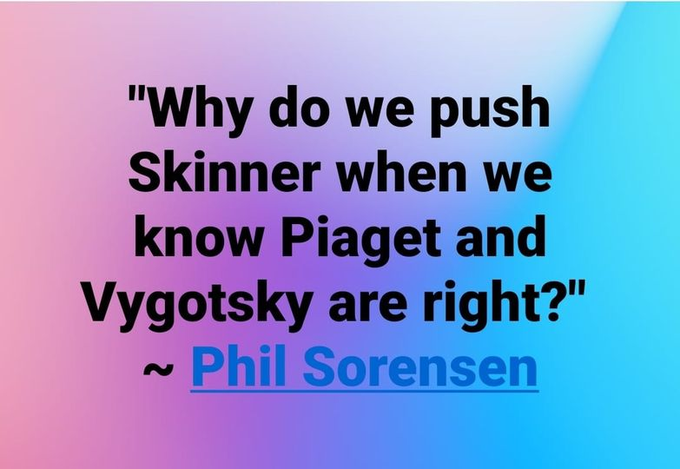 "Why do we push Skinner when we know Piaget and Vygotsky are right?"
~ Phil Sorensen